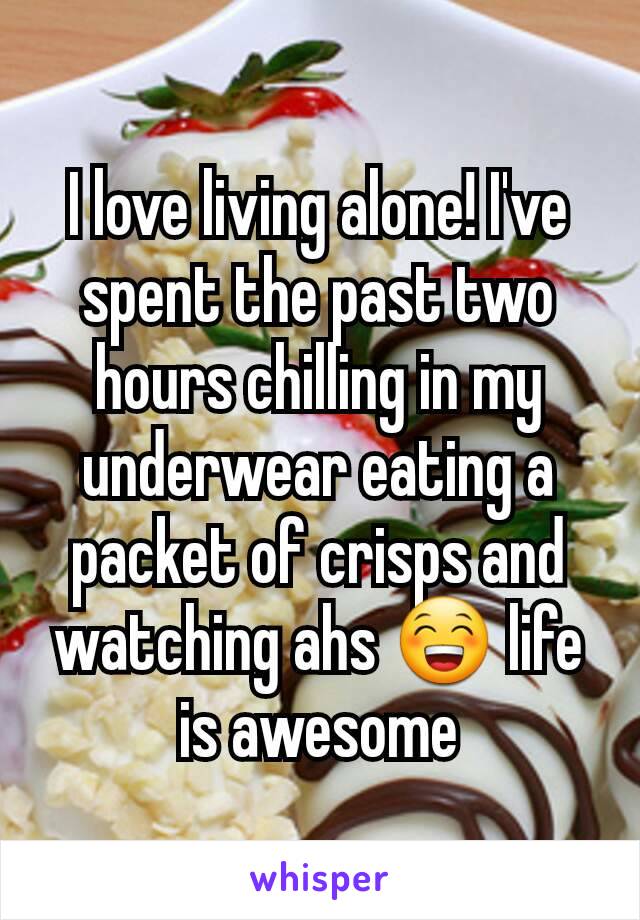 I love living alone! I've spent the past two hours chilling in my underwear eating a packet of crisps and watching ahs 😁 life is awesome

whisper